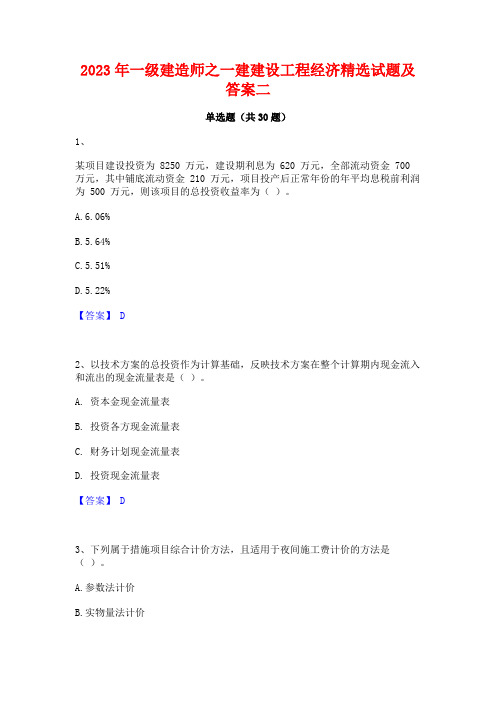 2023 年一级建造师之一建建设工程经济精选试题及答案二

单选题（共 30 题）

1、

某项目建设投资为 8250 万元，建设期利息为 620 万元，全部流动资金 700 万元，其中铺底流动资金 210 万元，项目投产后正常年份的年平均息税前利润为 500 万元，则该项目的总投资收益率为（ ）。

A. 6.06%

B. 5.64%

C. 5.51%

D. 5.22%

【答案】 D

2、以技术方案的总投资作为计算基础，反映技术方案在整个计算期内现金流入和流出的现金流量表是（ ）。

A. 资本金现金流量表

B. 投资各方现金流量表

C. 财务计划现金流量表

D. 投资现金流量表

【答案】 D

3、下列属于措施项目综合计价方法，且适用于夜间施工费计价的方法是（ ）。

A. 参数法计价

B. 实物量法计价